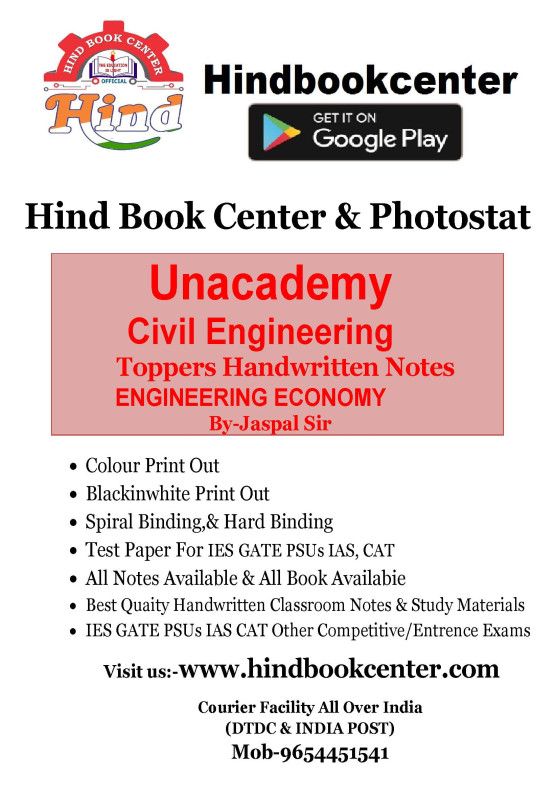 HIND BOOK CENTER
THE EDUCATION IS LIGHT
OFFICIAL
Hind

Hindbookcenter

GET IT ON
Google Play

Hind Book Center & Photostat

Unacademy
Civil Engineering
Toppers Handwritten Notes
ENGINEERING ECONOMY
By-Jaspal Sir

- Colour Print Out
- Blackinwhite Print Out
- Spiral Binding,& Hard Binding
- Test Paper For IES GATE PSUs IAS, CAT
- All Notes Available & All Book Availabie
- Best Quaity Handwritten Classroom Notes & Study Materials
- IES GATE PSUs IAS CAT Other Competitive/Entrence Exams

Visit us:-www.hindbookcenter.com

Courier Facility All Over India
(DTDC & INDIA POST)
Mob-9654451541